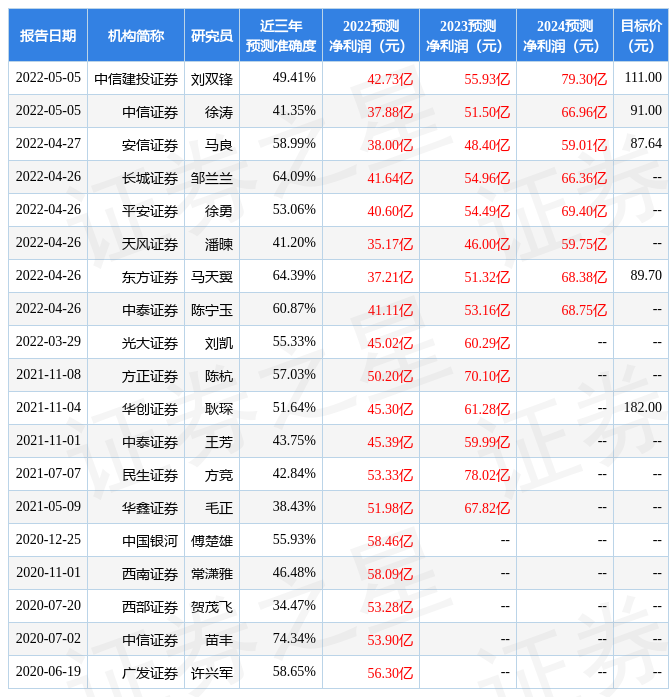 | 报告日期 | 机构简称 | 研究员 | 近三年预测准确度 | 2022预测净利润（元） | 2023预测净利润（元） | 2024预测净利润（元） | 目标价（元） |
|---|---|---|---|---|---|---|---|
| 2022-05-05 | 中信建投证券 | 刘双锋 | 49.41% | 42.73亿 | 55.93亿 | 79.30亿 | 111.00 |
| 2022-05-05 | 中信证券 | 徐涛 | 41.35% | 37.88亿 | 51.50亿 | 66.96亿 | 91.00 |
| 2022-04-27 | 安信证券 | 马良 | 58.99% | 38.00亿 | 48.40亿 | 59.01亿 | 87.64 |
| 2022-04-26 | 长城证券 | 邹兰兰 | 64.09% | 41.64亿 | 54.96亿 | 66.36亿 | -- |
| 2022-04-26 | 平安证券 | 徐勇 | 53.06% | 40.60亿 | 54.49亿 | 69.40亿 | -- |
| 2022-04-26 | 天风证券 | 潘暕 | 41.20% | 35.17亿 | 46.00亿 | 59.75亿 | -- |
| 2022-04-26 | 东方证券 | 马天翼 | 64.39% | 37.21亿 | 51.32亿 | 68.38亿 | 89.70 |
| 2022-04-26 | 中泰证券 | 陈宁玉 | 60.87% | 41.11亿 | 53.16亿 | 68.75亿 | -- |
| 2022-03-29 | 光大证券 | 刘凯 | 55.33% | 45.02亿 | 60.29亿 | -- | -- |
| 2021-11-08 | 方正证券 | 陈杭 | 57.03% | 50.20亿 | 70.10亿 | -- | -- |
| 2021-11-04 | 华创证券 | 耿琛 | 51.64% | 45.30亿 | 61.28亿 | -- | 182.00 |
| 2021-11-01 | 中泰证券 | 王芳 | 43.75% | 45.39亿 | 59.99亿 | -- | -- |
| 2021-07-07 | 民生证券 | 方竞 | 42.84% | 53.33亿 | 78.02亿 | -- | -- |
| 2021-05-09 | 华鑫证券 | 毛正 | 38.43% | 51.98亿 | 67.82亿 | -- | -- |
| 2020-12-25 | 中国银河 | 傅楚雄 | 55.93% | 58.46亿 | -- | -- | -- |
| 2020-11-01 | 西南证券 | 常潇雅 | 46.48% | 58.09亿 | -- | -- | -- |
| 2020-07-20 | 西部证券 | 贺茂飞 | 34.47% | 53.28亿 | -- | -- | -- |
| 2020-07-02 | 中信证券 | 苗丰 | 74.34% | 53.90亿 | -- | -- | -- |
| 2020-06-19 | 广发证券 | 许兴军 | 58.65% | 56.30亿 | -- | -- | -- |

证券之星